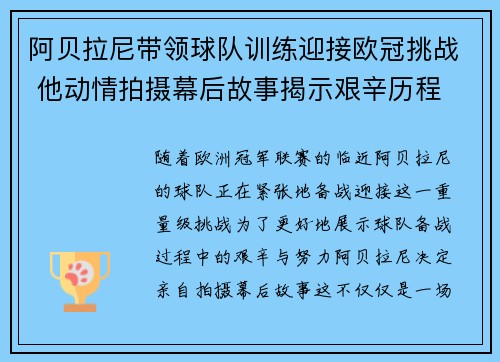 阿贝拉尼带领球队训练迎接欧冠挑战 他动情拍摄幕后故事揭示艰辛历程

随着欧洲冠军联赛的临近阿贝拉尼的球队正在紧张地备战迎接这一重量级挑战为了更好地展示球队备战过程中的艰辛与努力阿贝拉尼决定亲自拍摄幕后故事这不仅仅是一场